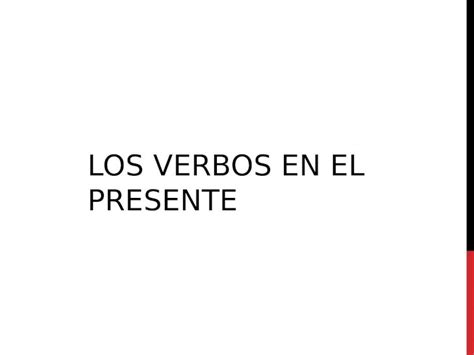 LOS VERBOS EN EL PRESENTE